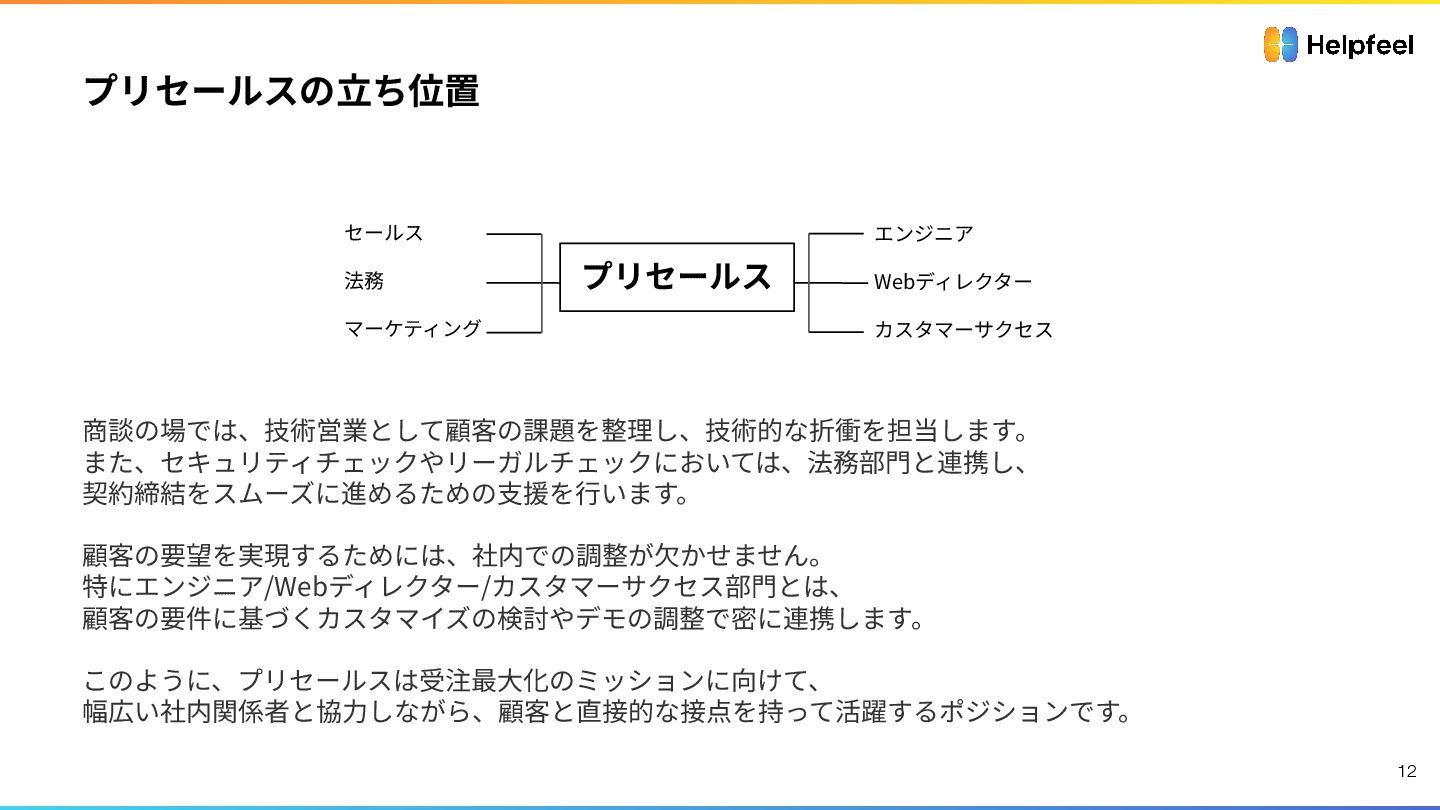 Helpfeel

プリセールスの立ち位置

セールス
法務
マーケティング

プリセールス

エンジニア
Webディレクター
カスタマーサクセス

商談の場では、技術営業として顧客の課題を整理し、技術的な折衝を担当します。
また、セキュリティチェックやリーガルチェックにおいては、法務部門と連携し、
契約締結をスムーズに進めるための支援を行います。

顧客の要望を実現するためには、社内での調整が欠かせません。
特にエンジニア/Webディレクター/カスタマーサクセス部門とは、
顧客の要件に基づくカスタマイズの検討やデモの調整で密に連携します。

このように、プリセールスは受注最大化のミッションに向けて、
幅広い社内関係者と協力しながら、顧客と直接的な接点を持って活躍するポジションです。

12